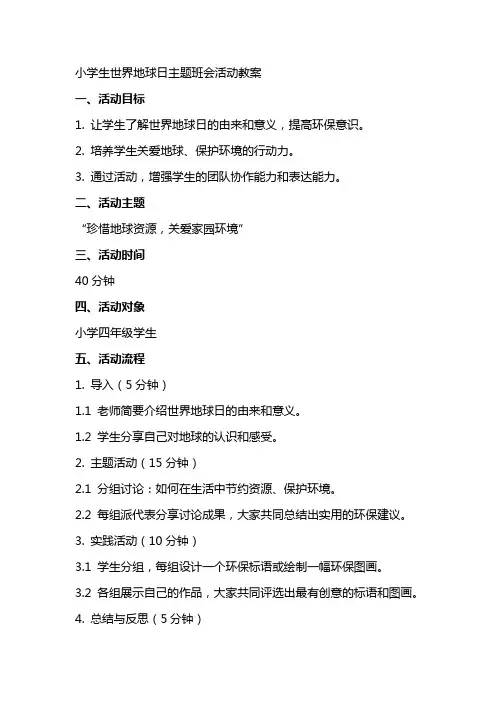 小学生世界地球日主题班会活动教案

一、活动目标

1. 让学生了解世界地球日的由来和意义，提高环保意识。

2. 培养学生关爱地球、保护环境的行动力。

3. 通过活动，增强学生的团队协作能力和表达能力。

二、活动主题

“珍惜地球资源，关爱家园环境”

三、活动时间

40 分钟

四、活动对象

小学四年级学生

五、活动流程

1. 导入（5 分钟）

1.1 老师简要介绍世界地球日的由来和意义。

1.2 学生分享自己对地球的认识和感受。

2. 主题活动（15 分钟）

2.1 分组讨论：如何在生活中节约资源、保护环境。

2.2 每组派代表分享讨论成果，大家共同总结出实用的环保建议。

3. 实践活动（10 分钟）

3.1 学生分组，每组设计一个环保标语或绘制一幅环保图画。

3.2 各组展示自己的作品，大家共同评选出最有创意的标语和图画。

4. 总结与反思（5 分钟）